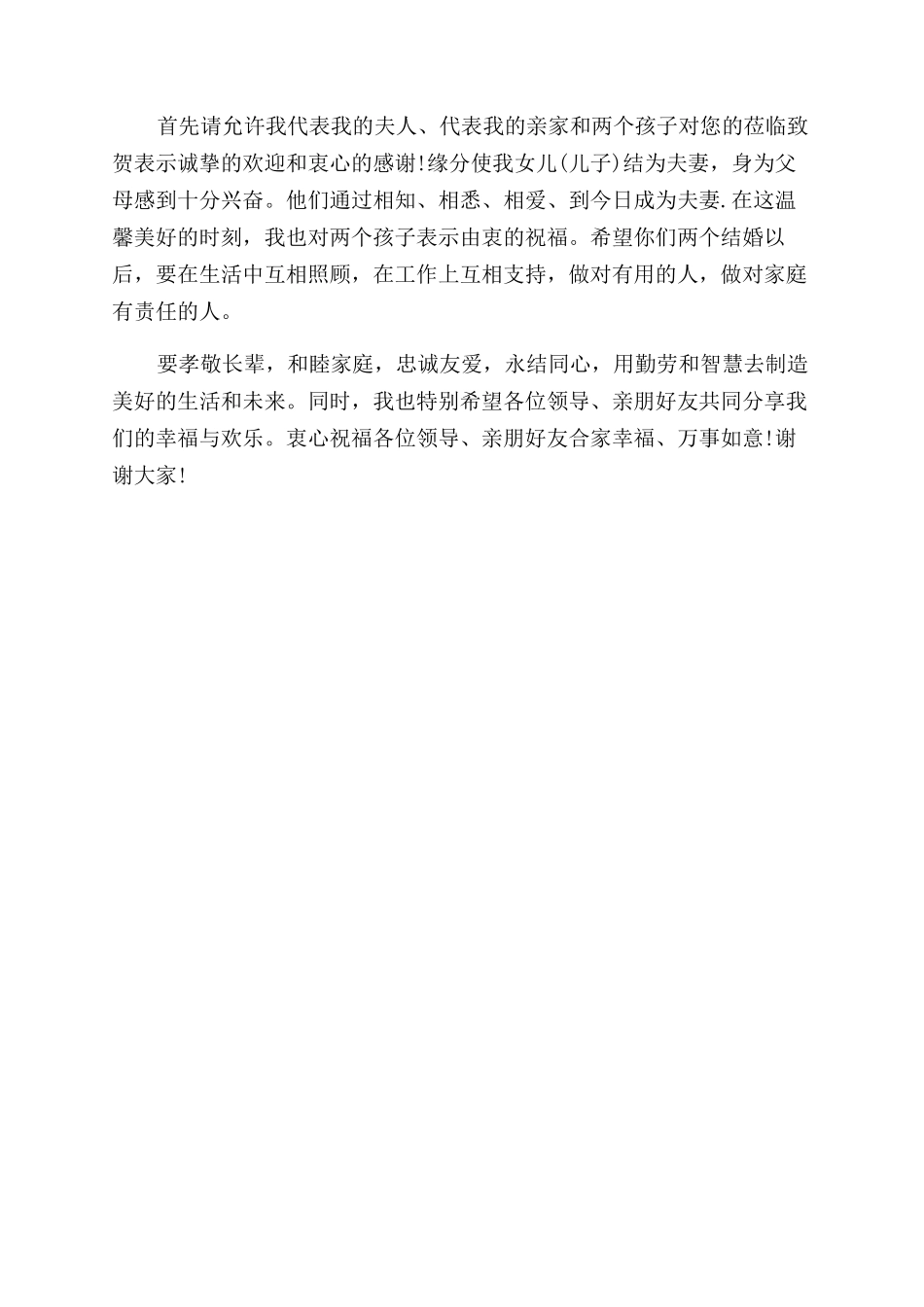 首先请允许我代表我的夫人、代表我的亲家和两个孩子对您的莅临致贺表示诚挚的欢迎和衷心的感谢!缘分使我女儿(儿子)结为夫妻，身为父母感到十分兴奋。他们通过相知、相悉、相爱、到今日成为夫妻.在这温馨美好的时刻，我也对两个孩子表示由衷的祝福。希望你们两个结婚以后，要在生活中互相照顾，在工作上互相支持，做对有用的人，做对家庭有责任的人。

要孝敬长辈，和睦家庭，忠诚友爱，永结同心，用勤劳和智慧去制造美好的生活和未来。同时，我也特别希望各位领导、亲朋好友共同分享我们的幸福与欢乐。衷心祝福各位领导、亲朋好友合家幸福、万事如意!谢谢大家!